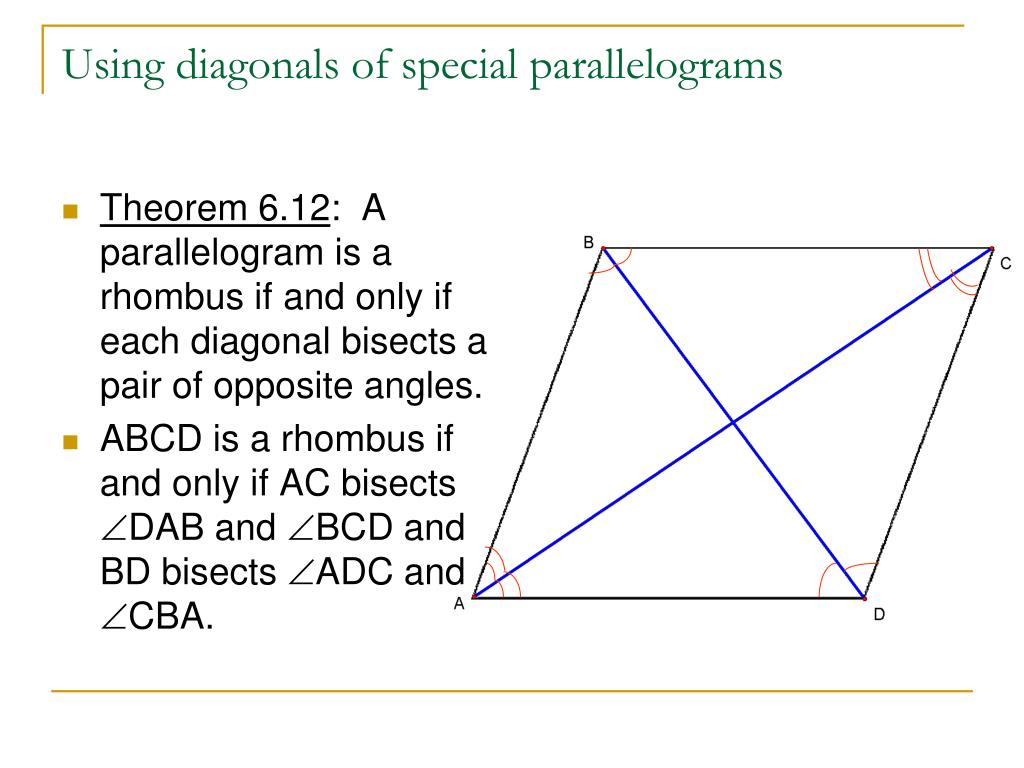 Using diagonals of special parallelograms

Theorem 6.12: A parallelogram is a rhombus if and only if each diagonal bisects a pair of opposite angles.

ABCD is a rhombus if and only if AC bisects $\angle$DAB and $\angle$BCD and BD bisects $\angle$ADC and $\angle$CBA.

B
C
A
D